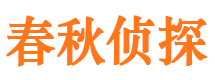 春秋侦探